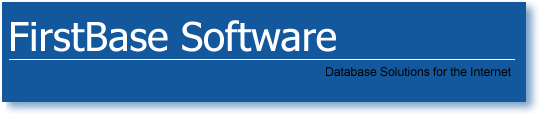 FirstBase Software

Database Solutions for the Internet